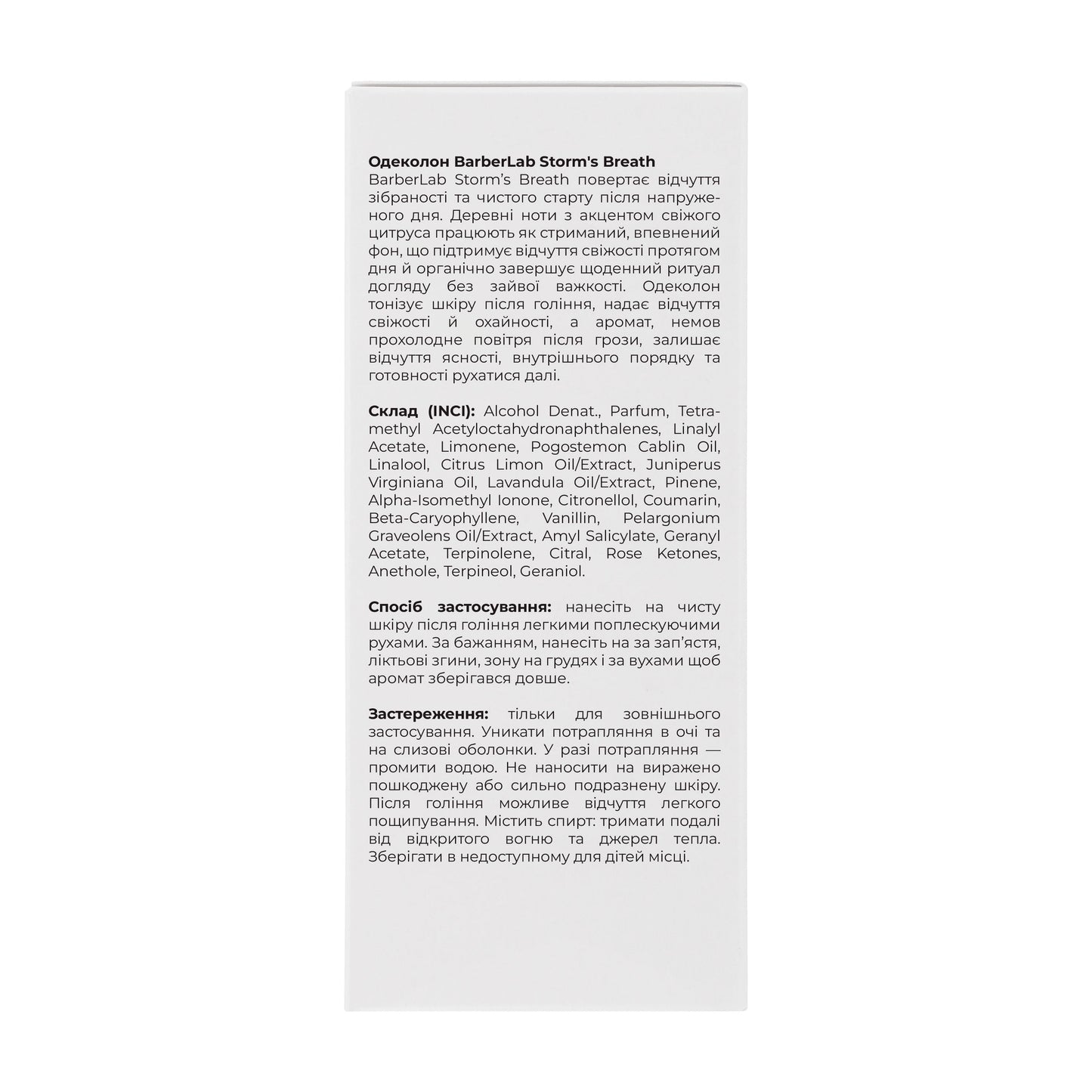 Одеколон BarberLab Storm's Breath
BarberLab Storm's Breath повертає відчуття зібраності та чистого старту після напруженого дня. Деревні ноти з акцентом свіжого цитруса працюють як стриманий, впевнений фон, що підтримує відчуття свіжості протягом дня й органічно завершує щоденний ритуал догляду без зайвої важкості. Одеколон тонізує шкіру після гоління, надає відчуття свіжості й охайності, а аромат, немов прохолодне повітря після грози, залишає відчуття ясності, внутрішнього порядку та готовності рухатися далі.

Склад (INCI): Alcohol Denat., Parfum, Tetramethyl Acetyloctahydronaphthalenes, Linalyl Acetate, Limonene, Pogostemon Cablin Oil, Linalool, Citrus Limon Oil/Extract, Juniperus Virginiana Oil, Lavandula Oil/Extract, Pinene, Alpha-Isomethyl Ionone, Citronellol, Coumarin, Beta-Caryophyllene, Vanillin, Pelargonium Graveolens Oil/Extract, Amyl Salicylate, Geranyl Acetate, Terpinolene, Citral, Rose Ketones, Anethole, Terpineol, Geraniol.

Спосіб застосування: нанесіть на чисту шкіру після гоління легкими поплескуючими рухами. За бажанням, нанесіть на за зап'ястя, ліктьові згини, зону на грудях і за вухами щоб аромат зберігався довше.

Застереження: тільки для зовнішнього застосування. Уникати потрапляння в очі та на слизові оболонки. У разі потрапляння — промити водою. Не наносити на виражено пошкоджену або сильно подразнену шкіру. Після гоління можливе відчуття легкого пощипування. Містить спирт: тримати подалі від відкритого вогню та джерел тепла. Зберігати в недоступному для дітей місці.